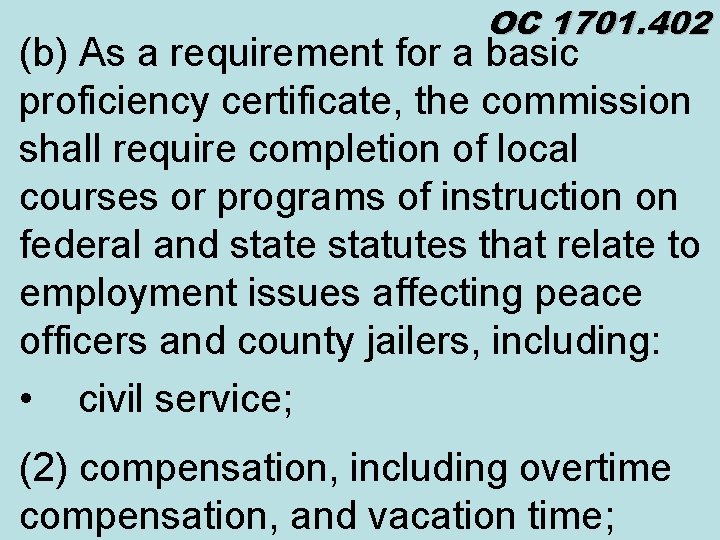 OC 1701.402

(b) As a requirement for a basic proficiency certificate, the commission shall require completion of local courses or programs of instruction on federal and state statutes that relate to employment issues affecting peace officers and county jailers, including:

• civil service;

(2) compensation, including overtime compensation, and vacation time;